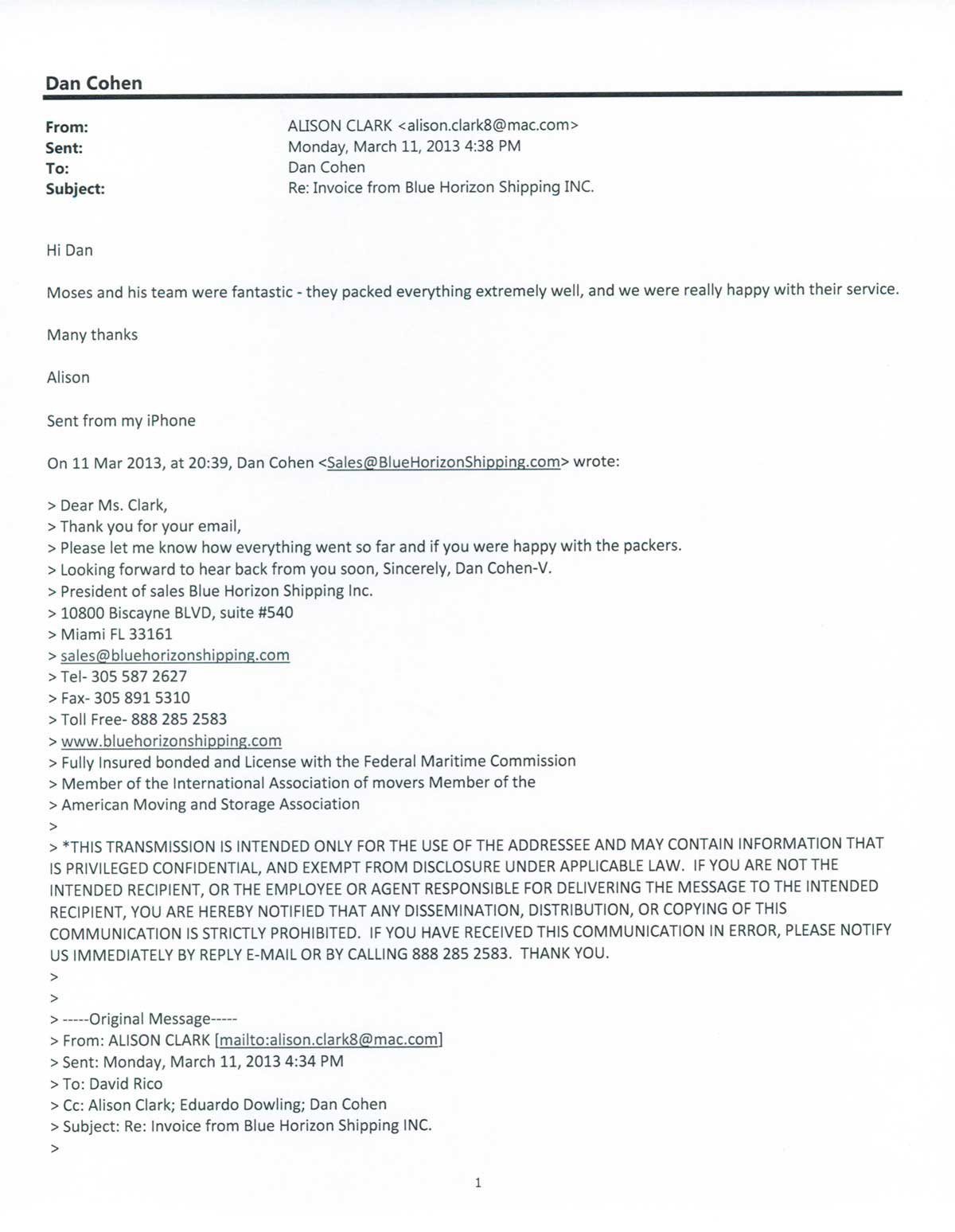 Dan Cohen

From: ALISON CLARK <alison.clark8@mac.com>
Sent: Monday, March 11, 2013 4:38 PM
To: Dan Cohen
Subject: Re: Invoice from Blue Horizon Shipping INC.

Hi Dan

Moses and his team were fantastic - they packed everything extremely well, and we were really happy with their service.

Many thanks

Alison

Sent from my iPhone

On 11 Mar 2013, at 20:39, Dan Cohen <Sales@BlueHorizonShipping.com> wrote:

> Dear Ms. Clark,
> Thank you for your email,
> Please let me know how everything went so far and if you were happy with the packers.
> Looking forward to hear back from you soon, Sincerely, Dan Cohen-V.
> President of sales Blue Horizon Shipping Inc.
> 10800 Biscayne BLVD, suite #540
> Miami FL 33161
> sales@bluehorizonshipping.com
> Tel- 305 587 2627
> Fax- 305 891 5310
> Toll Free- 888 285 2583
> www.bluehorizonshipping.com
> Fully Insured bonded and License with the Federal Maritime Commission
> Member of the International Association of movers Member of the
> American Moving and Storage Association
>
> *THIS TRANSMISSION IS INTENDED ONLY FOR THE USE OF THE ADDRESSEE AND MAY CONTAIN INFORMATION THAT IS PRIVILEGED CONFIDENTIAL, AND EXEMPT FROM DISCLOSURE UNDER APPLICABLE LAW. IF YOU ARE NOT THE INTENDED RECIPIENT, OR THE EMPLOYEE OR AGENT RESPONSIBLE FOR DELIVERING THE MESSAGE TO THE INTENDED RECIPIENT, YOU ARE HEREBY NOTIFIED THAT ANY DISSEMINATION, DISTRIBUTION, OR COPYING OF THIS COMMUNICATION IS STRICTLY PROHIBITED. IF YOU HAVE RECEIVED THIS COMMUNICATION IN ERROR, PLEASE NOTIFY US IMMEDIATELY BY REPLY E-MAIL OR BY CALLING 888 285 2583. THANK YOU.
>
>
> -----Original Message-----
> From: ALISON CLARK [mailto:alison.clark8@mac.com]
> Sent: Monday, March 11, 2013 4:34 PM
> To: David Rico
> Cc: Alison Clark; Eduardo Dowling; Dan Cohen
> Subject: Re: Invoice from Blue Horizon Shipping INC.
>

1